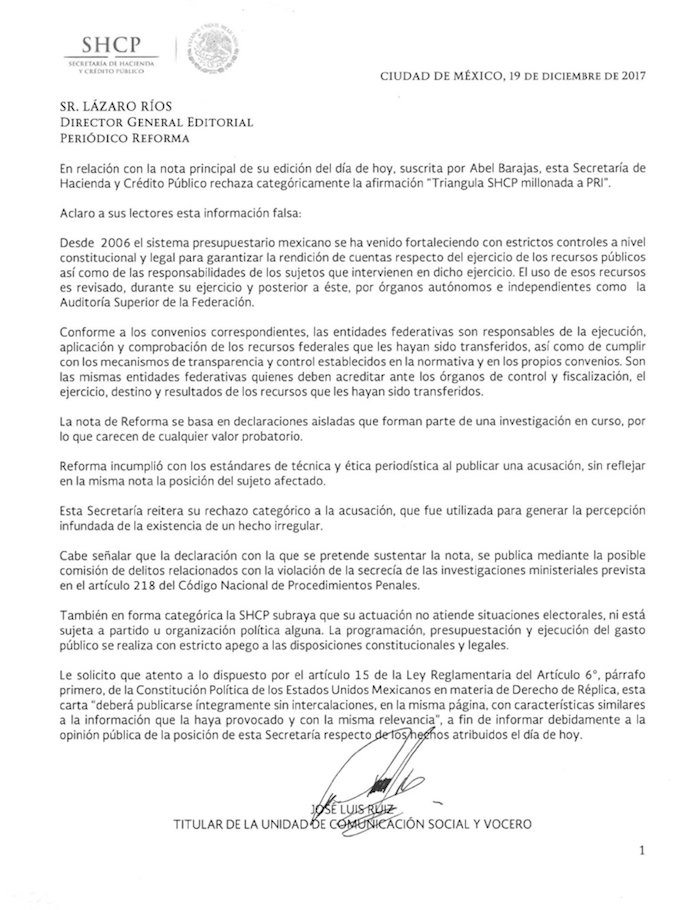 SHCP
SECRETARÍA DE HACIENDA Y CRÉDITO PÚBLICO

CIUDAD DE MÉXICO, 19 DE DICIEMBRE DE 2017

SR. LÁZARO RÍOS
DIRECTOR GENERAL EDITORIAL
PERIÓDICO REFORMA

En relación con la nota principal de su edición del día de hoy, suscrita por Abel Barajas, esta Secretaría de Hacienda y Crédito Público rechaza categóricamente la afirmación "Triangula SHCP millonada a PRI".

Aclaro a sus lectores esta información falsa:

Desde 2006 el sistema presupuestario mexicano se ha venido fortaleciendo con estrictos controles a nivel constitucional y legal para garantizar la rendición de cuentas respecto del ejercicio de los recursos públicos así como de las responsabilidades de los sujetos que intervienen en dicho ejercicio. El uso de esos recursos es revisado, durante su ejercicio y posterior a éste, por órganos autónomos e independientes como la Auditoría Superior de la Federación.

Conforme a los convenios correspondientes, las entidades federativas son responsables de la ejecución, aplicación y comprobación de los recursos federales que les hayan sido transferidos, así como de cumplir con los mecanismos de transparencia y control establecidos en la normativa y en los propios convenios. Son las mismas entidades federativas quienes deben acreditar ante los órganos de control y fiscalización, el ejercicio, destino y resultados de los recursos que les hayan sido transferidos.

La nota de Reforma se basa en declaraciones aisladas que forman parte de una investigación en curso, por lo que carecen de cualquier valor probatorio.

Reforma incumplió con los estándares de técnica y ética periodística al publicar una acusación, sin reflejar en la misma nota la posición del sujeto afectado.

Esta Secretaría reitera su rechazo categórico a la acusación, que fue utilizada para generar la percepción infundada de la existencia de un hecho irregular.

Cabe señalar que la declaración con la que se pretende sustentar la nota, se publica mediante la posible comisión de delitos relacionados con la violación de la secrecía de las investigaciones ministeriales prevista en el artículo 218 del Código Nacional de Procedimientos Penales.

También en forma categórica la SHCP subraya que su actuación no atiende situaciones electorales, ni está sujeta a partido u organización política alguna. La programación, presupuestación y ejecución del gasto público se realiza con estricto apego a las disposiciones constitucionales y legales.

Le solicito que atento a lo dispuesto por el artículo 15 de la Ley Reglamentaria del Artículo 6°, párrafo primero, de la Constitución Política de los Estados Unidos Mexicanos en materia de Derecho de Réplica, esta carta "deberá publicarse íntegramente sin intercalaciones, en la misma página, con características similares a la información que la haya provocado y con la misma relevancia", a fin de informar debidamente a la opinión pública de la posición de esta Secretaría respecto de los hechos atribuidos el día de hoy.

JOSÉ LUIS RUIZ
TITULAR DE LA UNIDAD DE COMUNICACIÓN SOCIAL Y VOCERO

1